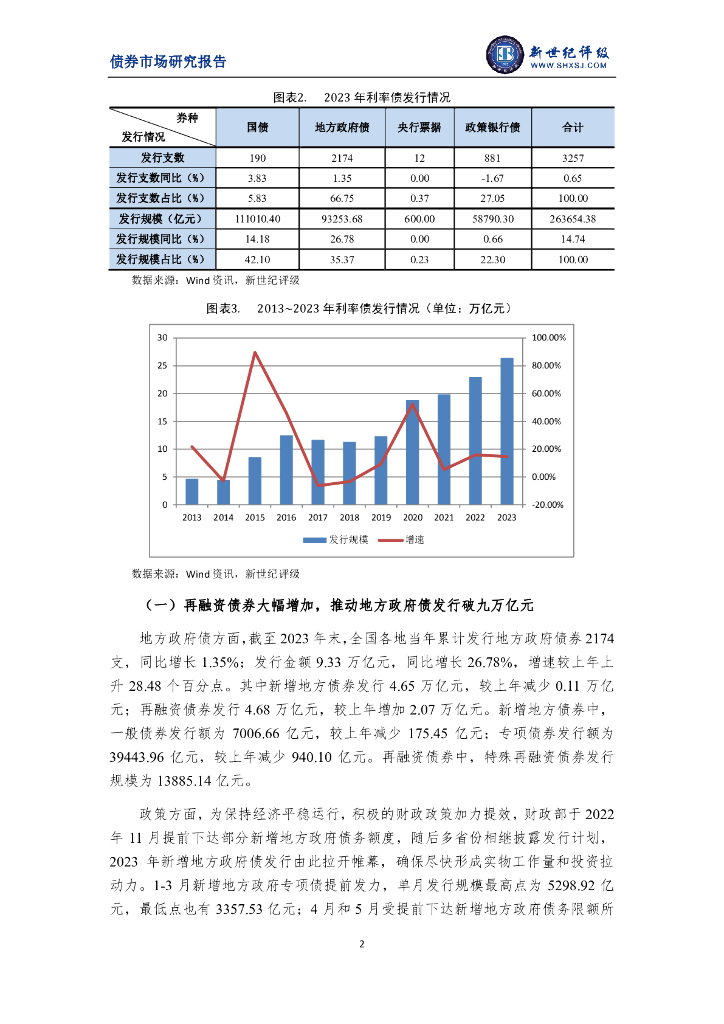 债券市场研究报告

新世纪评级
WWW.SHXSJ.COM

图表2.　2023 年利率债发行情况

| 券种 发行情况 | 国债 | 地方政府债 | 央行票据 | 政策银行债 | 合计 |
|---|---|---|---|---|---|
| 发行支数 | 190 | 2174 | 12 | 881 | 3257 |
| 发行支数同比（%） | 3.83 | 1.35 | 0.00 | -1.67 | 0.65 |
| 发行支数占比（%） | 5.83 | 66.75 | 0.37 | 27.05 | 100.00 |
| 发行规模（亿元） | 111010.40 | 93253.68 | 600.00 | 58790.30 | 263654.38 |
| 发行规模同比（%） | 14.18 | 26.78 | 0.00 | 0.66 | 14.74 |
| 发行规模占比（%） | 42.10 | 35.37 | 0.23 | 22.30 | 100.00 |

数据来源：Wind 资讯，新世纪评级

图表3.　2013~2023 年利率债发行情况（单位：万亿元）

30
25
20
15
10
5
0
100.00%
80.00%
60.00%
40.00%
20.00%
0.00%
-20.00%
2013 2014 2015 2016 2017 2018 2019 2020 2021 2022 2023
发行规模　增速

数据来源：Wind 资讯，新世纪评级

（一）再融资债券大幅增加，推动地方政府债发行破九万亿元

地方政府债方面，截至 2023 年末，全国各地当年累计发行地方政府债券 2174 支，同比增长 1.35%；发行金额 9.33 万亿元，同比增长 26.78%，增速较上年上升 28.48 个百分点。其中新增地方债券发行 4.65 万亿元，较上年减少 0.11 万亿元；再融资债券发行 4.68 万亿元，较上年增加 2.07 万亿元。新增地方债券中，一般债券发行额为 7006.66 亿元，较上年减少 175.45 亿元；专项债券发行额为 39443.96 亿元，较上年减少 940.10 亿元。再融资债券中，特殊再融资债券发行规模为 13885.14 亿元。

政策方面，为保持经济平稳运行，积极的财政政策加力提效，财政部于 2022 年 11 月提前下达部分新增地方政府债务额度，随后多省份相继披露发行计划，2023 年新增地方政府债发行由此拉开帷幕，确保尽快形成实物工作量和投资拉动力。1-3 月新增地方政府专项债提前发力，单月发行规模最高点为 5298.92 亿元，最低点也有 3357.53 亿元；4 月和 5 月受提前下达新增地方政府债务限额所

2